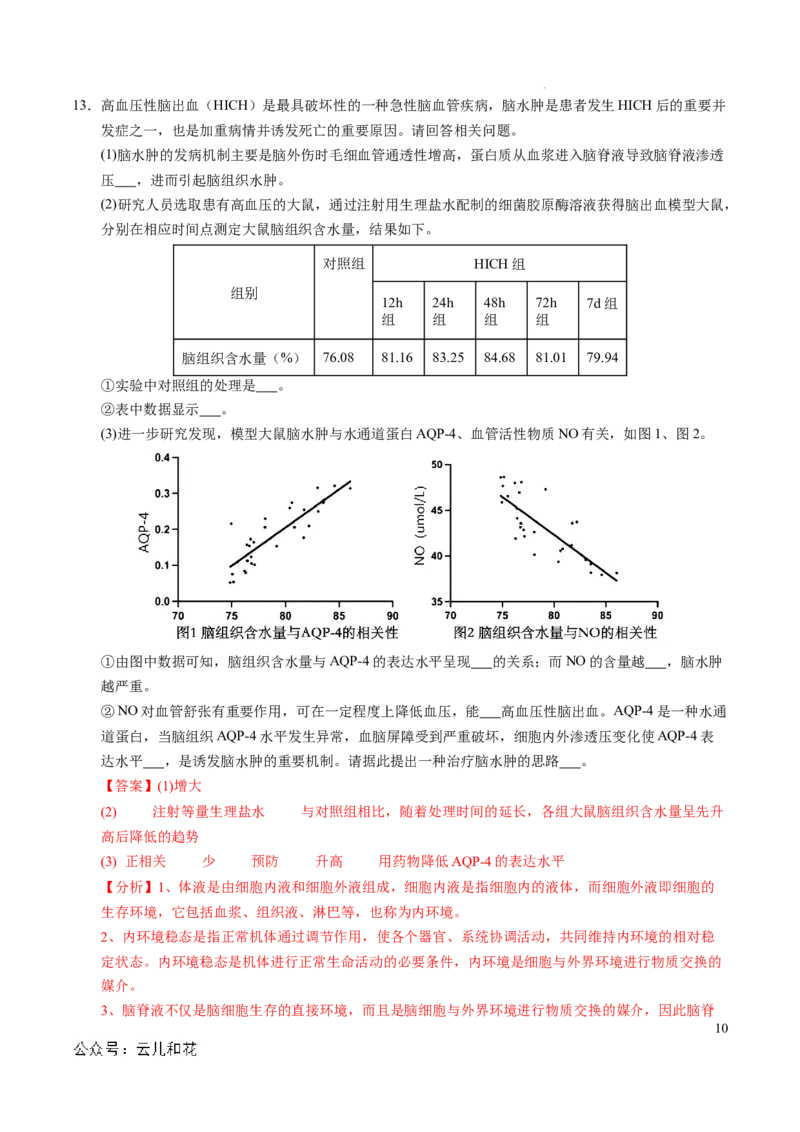 13．高血压性脑出血（HICH）是最具破坏性的一种急性脑血管疾病，脑水肿是患者发生 HICH 后的重要并发症之一，也是加重病情并诱发死亡的重要原因。请回答相关问题。

(1)脑水肿的发病机制主要是脑外伤时毛细血管通透性增高，蛋白质从血浆进入脑脊液导致脑脊液渗透压___，进而引起脑组织水肿。

(2)研究人员选取患有高血压的大鼠，通过注射用生理盐水配制的细菌胶原酶溶液获得脑出血模型大鼠，分别在相应时间点测定大鼠脑组织含水量，结果如下。

| 组别 | 对照组 | HICH 组 | | | | |
|---|---|---|---|---|---|---|
| | | 12h 组 | 24h 组 | 48h 组 | 72h 组 | 7d 组 |
| 脑组织含水量（%） | 76.08 | 81.16 | 83.25 | 84.68 | 81.01 | 79.94 |

①实验中对照组的处理是___。

②表中数据显示___。

(3)进一步研究发现，模型大鼠脑水肿与水通道蛋白 AQP-4、血管活性物质 NO 有关，如图 1、图 2。

AQP-4
0.4
0.3
0.2
0.1
0.0
70 75 80 85 90
图1 脑组织含水量与AQP-4的相关性

NO（umol/L）
50
45
40
35
70 75 80 85 90
图2 脑组织含水量与NO的相关性

①由图中数据可知，脑组织含水量与 AQP-4 的表达水平呈现___的关系；而 NO 的含量越___，脑水肿越严重。

② NO 对血管舒张有重要作用，可在一定程度上降低血压，能___高血压性脑出血。AQP-4 是一种水通道蛋白，当脑组织 AQP-4 水平发生异常，血脑屏障受到严重破坏，细胞内外渗透压变化使 AQP-4 表达水平___，是诱发脑水肿的重要机制。请据此提出一种治疗脑水肿的思路___。

【答案】(1)增大

(2)　注射等量生理盐水　与对照组相比，随着处理时间的延长，各组大鼠脑组织含水量呈先升高后降低的趋势

(3) 正相关　少　预防　升高　用药物降低 AQP-4 的表达水平

【分析】1、体液是由细胞内液和细胞外液组成，细胞内液是指细胞内的液体，而细胞外液即细胞的生存环境，它包括血浆、组织液、淋巴等，也称为内环境。

2、内环境稳态是指正常机体通过调节作用，使各个器官、系统协调活动，共同维持内环境的相对稳定状态。内环境稳态是机体进行正常生命活动的必要条件，内环境是细胞与外界环境进行物质交换的媒介。

3、脑脊液不仅是脑细胞生存的直接环境，而且是脑细胞与外界环境进行物质交换的媒介，因此脑脊

10

公众号：云儿和花